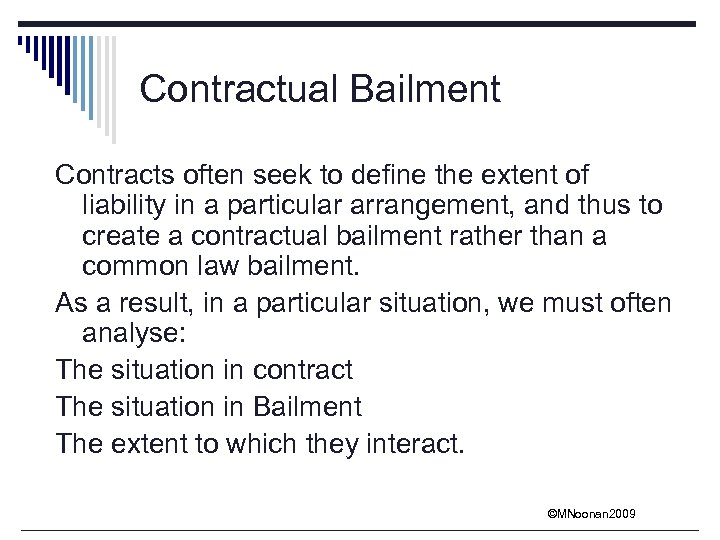 Contractual Bailment

Contracts often seek to define the extent of liability in a particular arrangement, and thus to create a contractual bailment rather than a common law bailment.

As a result, in a particular situation, we must often analyse:

The situation in contract

The situation in Bailment

The extent to which they interact.

©MNoonan2009